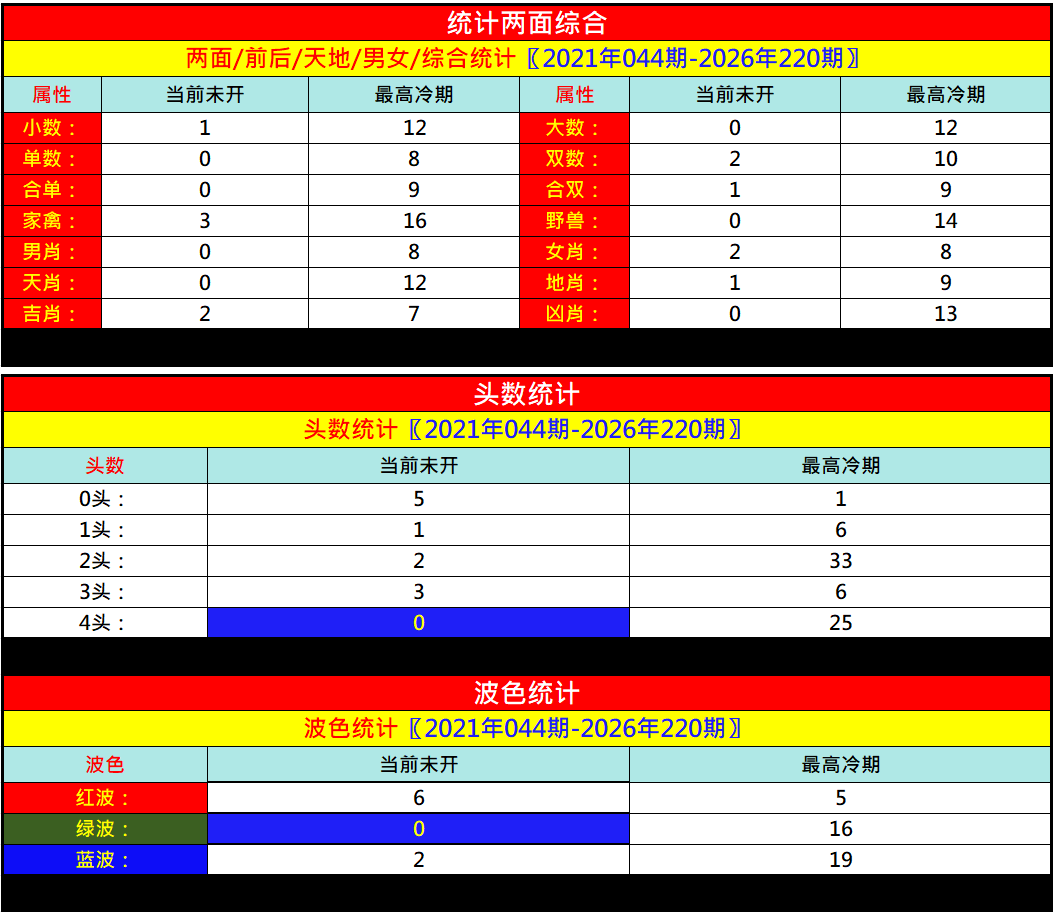 统计两面综合

两面/前后/天地/男女/综合统计〖2021年044期-2026年220期〗

| 属性 | 当前未开 | 最高冷期 | 属性 | 当前未开 | 最高冷期 |
|---|---|---|---|---|---|
| 小数： | 1 | 12 | 大数： | 0 | 12 |
| 单数： | 0 | 8 | 双数： | 2 | 10 |
| 合单： | 0 | 9 | 合双： | 1 | 9 |
| 家禽： | 3 | 16 | 野兽： | 0 | 14 |
| 男肖： | 0 | 8 | 女肖： | 2 | 8 |
| 天肖： | 0 | 12 | 地肖： | 1 | 9 |
| 吉肖： | 2 | 7 | 凶肖： | 0 | 13 |

头数统计

头数统计〖2021年044期-2026年220期〗

| 头数 | 当前未开 | 最高冷期 |
|---|---|---|
| 0头： | 5 | 1 |
| 1头： | 1 | 6 |
| 2头： | 2 | 33 |
| 3头： | 3 | 6 |
| 4头： | 0 | 25 |

波色统计

波色统计〖2021年044期-2026年220期〗

| 波色 | 当前未开 | 最高冷期 |
|---|---|---|
| 红波： | 6 | 5 |
| 绿波： | 0 | 16 |
| 蓝波： | 2 | 19 |